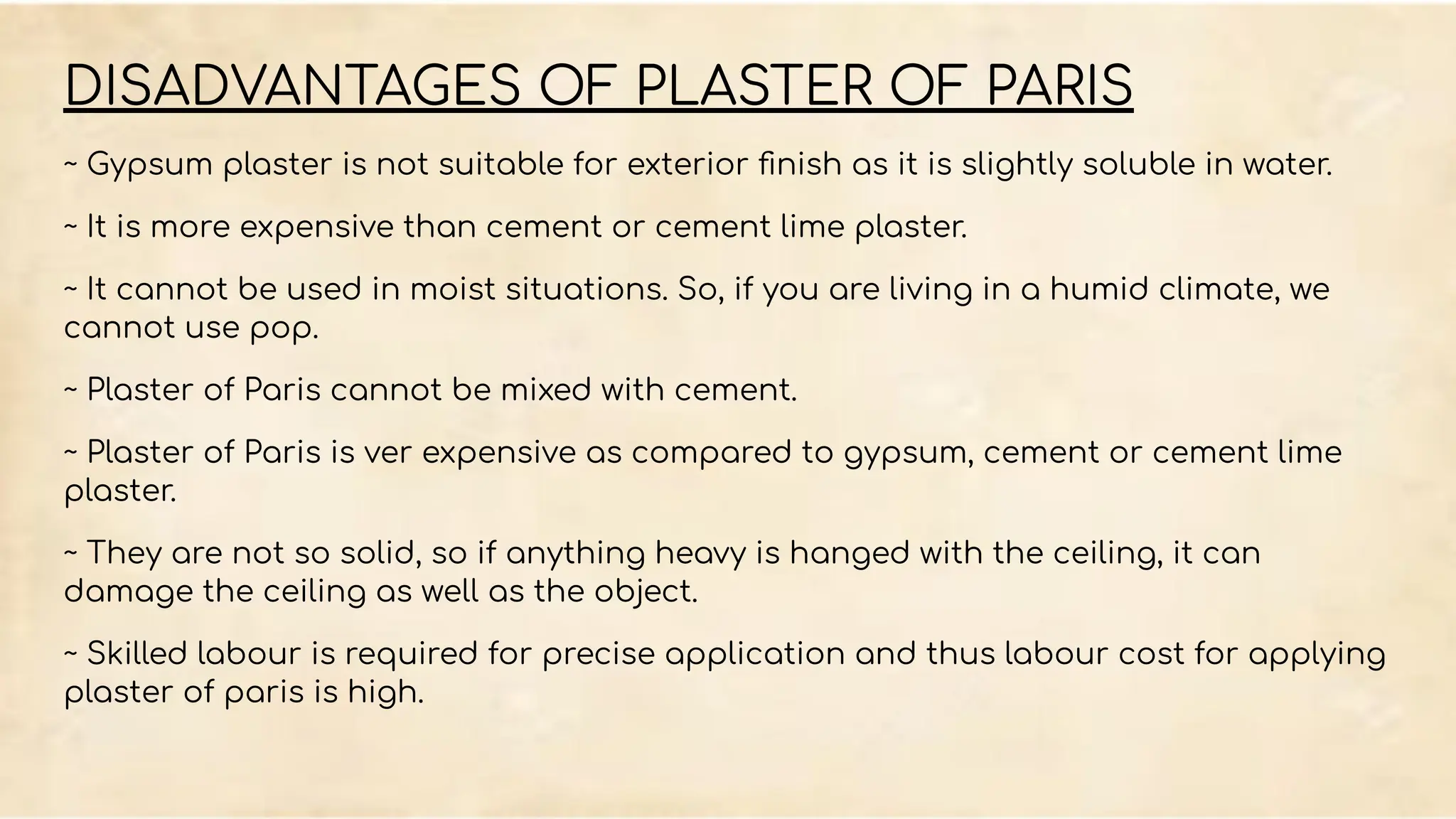 DISADVANTAGES OF PLASTER OF PARIS

~ Gypsum plaster is not suitable for exterior finish as it is slightly soluble in water.

~ It is more expensive than cement or cement lime plaster.

~ It cannot be used in moist situations. So, if you are living in a humid climate, we cannot use pop.

~ Plaster of Paris cannot be mixed with cement.

~ Plaster of Paris is ver expensive as compared to gypsum, cement or cement lime plaster.

~ They are not so solid, so if anything heavy is hanged with the ceiling, it can damage the ceiling as well as the object.

~ Skilled labour is required for precise application and thus labour cost for applying plaster of paris is high.